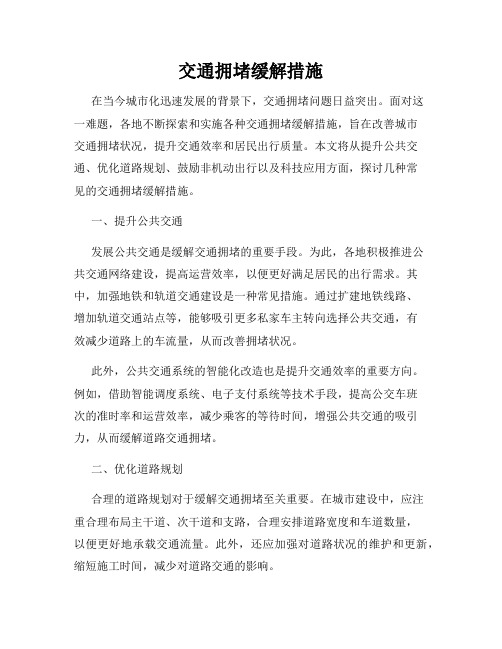 交通拥堵缓解措施

在当今城市化迅速发展的背景下，交通拥堵问题日益突出。面对这一难题，各地不断探索和实施各种交通拥堵缓解措施，旨在改善城市交通拥堵状况，提升交通效率和居民出行质量。本文将从提升公共交通、优化道路规划、鼓励非机动出行以及科技应用方面，探讨几种常见的交通拥堵缓解措施。

一、提升公共交通

发展公共交通是缓解交通拥堵的重要手段。为此，各地积极推进公共交通网络建设，提高运营效率，以便更好满足居民的出行需求。其中，加强地铁和轨道交通建设是一种常见措施。通过扩建地铁线路、增加轨道交通站点等，能够吸引更多私家车主转向选择公共交通，有效减少道路上的车流量，从而改善拥堵状况。

此外，公共交通系统的智能化改造也是提升交通效率的重要方向。例如，借助智能调度系统、电子支付系统等技术手段，提高公交车班次的准时率和运营效率，减少乘客的等待时间，增强公共交通的吸引力，从而缓解道路交通拥堵。

二、优化道路规划

合理的道路规划对于缓解交通拥堵至关重要。在城市建设中，应注重合理布局主干道、次干道和支路，合理安排道路宽度和车道数量，以便更好地承载交通流量。此外，还应加强对道路状况的维护和更新，缩短施工时间，减少对道路交通的影响。